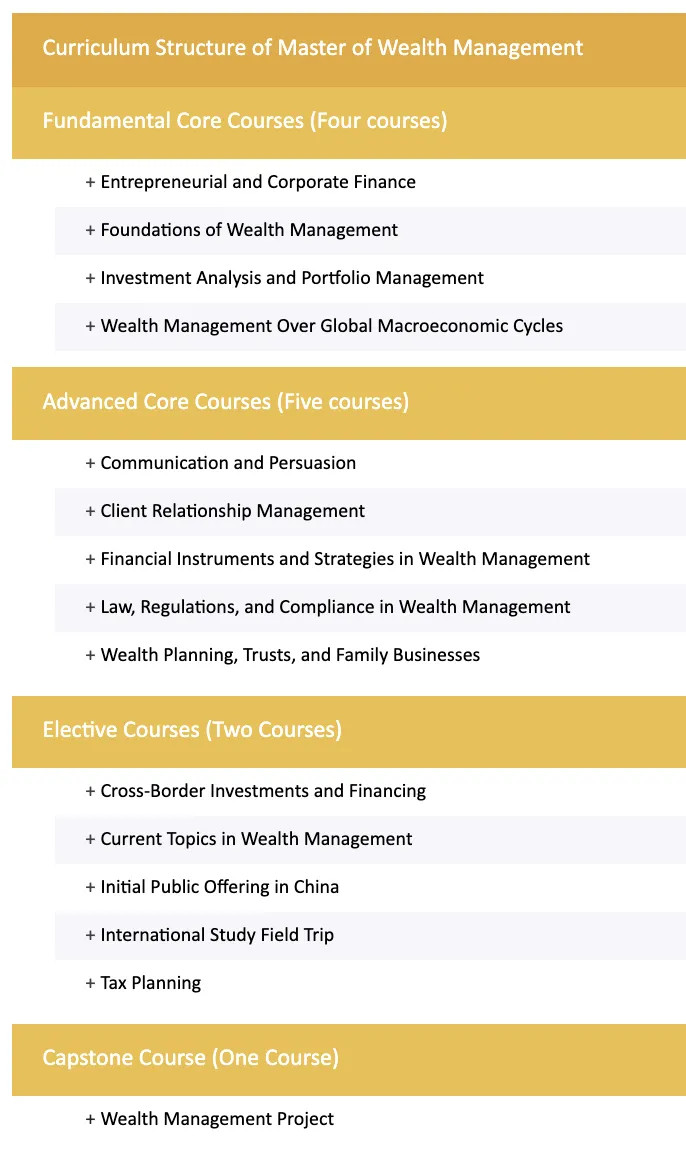 Curriculum Structure of Master of Wealth Management

Fundamental Core Courses (Four courses)

+ Entrepreneurial and Corporate Finance

+ Foundations of Wealth Management

+ Investment Analysis and Portfolio Management

+ Wealth Management Over Global Macroeconomic Cycles

Advanced Core Courses (Five courses)

+ Communication and Persuasion

+ Client Relationship Management

+ Financial Instruments and Strategies in Wealth Management

+ Law, Regulations, and Compliance in Wealth Management

+ Wealth Planning, Trusts, and Family Businesses

Elective Courses (Two Courses)

+ Cross-Border Investments and Financing

+ Current Topics in Wealth Management

+ Initial Public Offering in China

+ International Study Field Trip

+ Tax Planning

Capstone Course (One Course)

+ Wealth Management Project